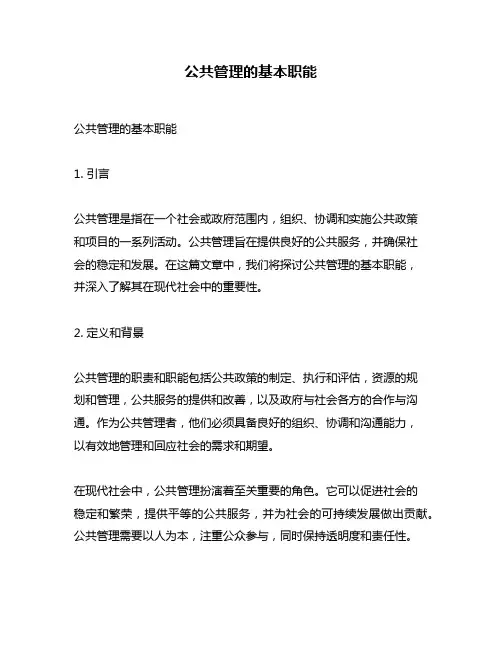 公共管理的基本职能

公共管理的基本职能

1. 引言

公共管理是指在一个社会或政府范围内，组织、协调和实施公共政策和项目的一系列活动。公共管理旨在提供良好的公共服务，并确保社会的稳定和发展。在这篇文章中，我们将探讨公共管理的基本职能，并深入了解其在现代社会中的重要性。

2. 定义和背景

公共管理的职责和职能包括公共政策的制定、执行和评估，资源的规划和管理，公共服务的提供和改善，以及政府与社会各方的合作与沟通。作为公共管理者，他们必须具备良好的组织、协调和沟通能力，以有效地管理和回应社会的需求和期望。

在现代社会中，公共管理扮演着至关重要的角色。它可以促进社会的稳定和繁荣，提供平等的公共服务，并为社会的可持续发展做出贡献。公共管理需要以人为本，注重公众参与，同时保持透明度和责任性。